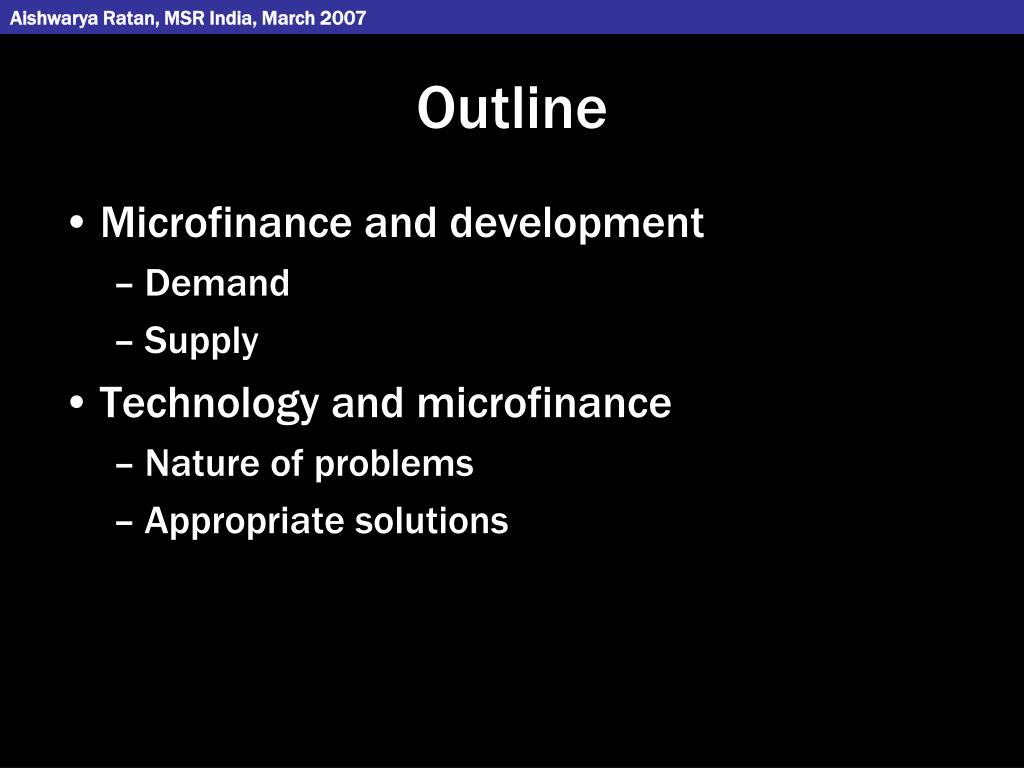 Aishwarya Ratan, MSR India, March 2007

Outline

• Microfinance and development
– Demand
– Supply
• Technology and microfinance
– Nature of problems
– Appropriate solutions